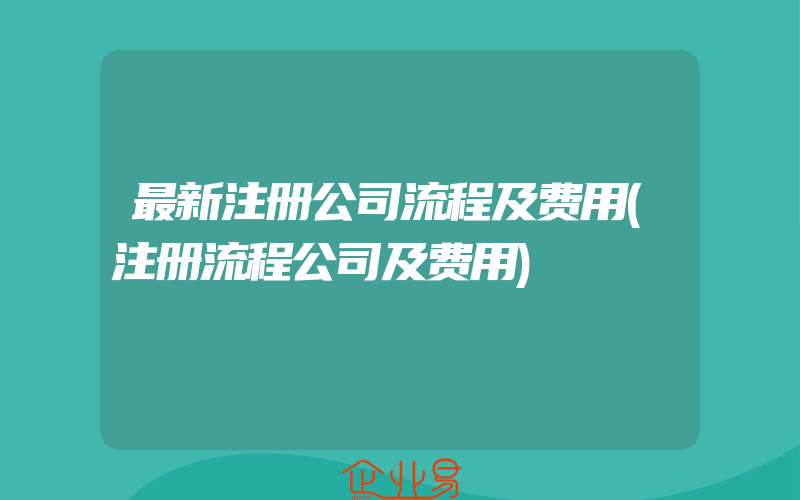 最新注册公司流程及费用(注册流程公司及费用)

企业易